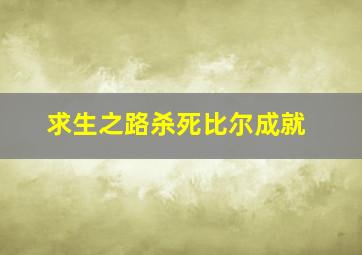 求生之路杀死比尔成就